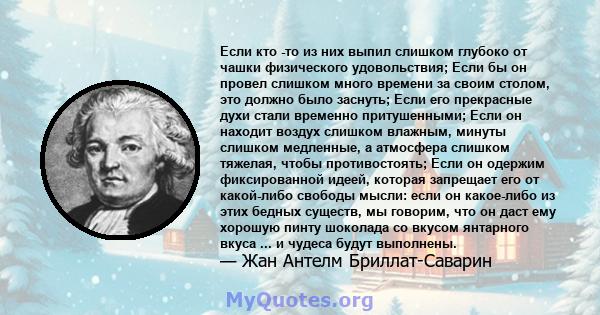 Если кто -то из них выпил слишком глубоко от чашки физического удовольствия; Если бы он провел слишком много времени за своим столом, это должно было заснуть; Если его прекрасные духи стали временно притушенными; Если он находит воздух слишком влажным, минуты слишком медленные, а атмосфера слишком тяжелая, чтобы противостоять; Если он одержим фиксированной идеей, которая запрещает его от какой-либо свободы мысли: если он какое-либо из этих бедных существ, мы говорим, что он даст ему хорошую пинту шоколада со вкусом янтарного вкуса ... и чудеса будут выполнены.
— Жан Антелм Бриллат-Саварин

MyQuotes.org